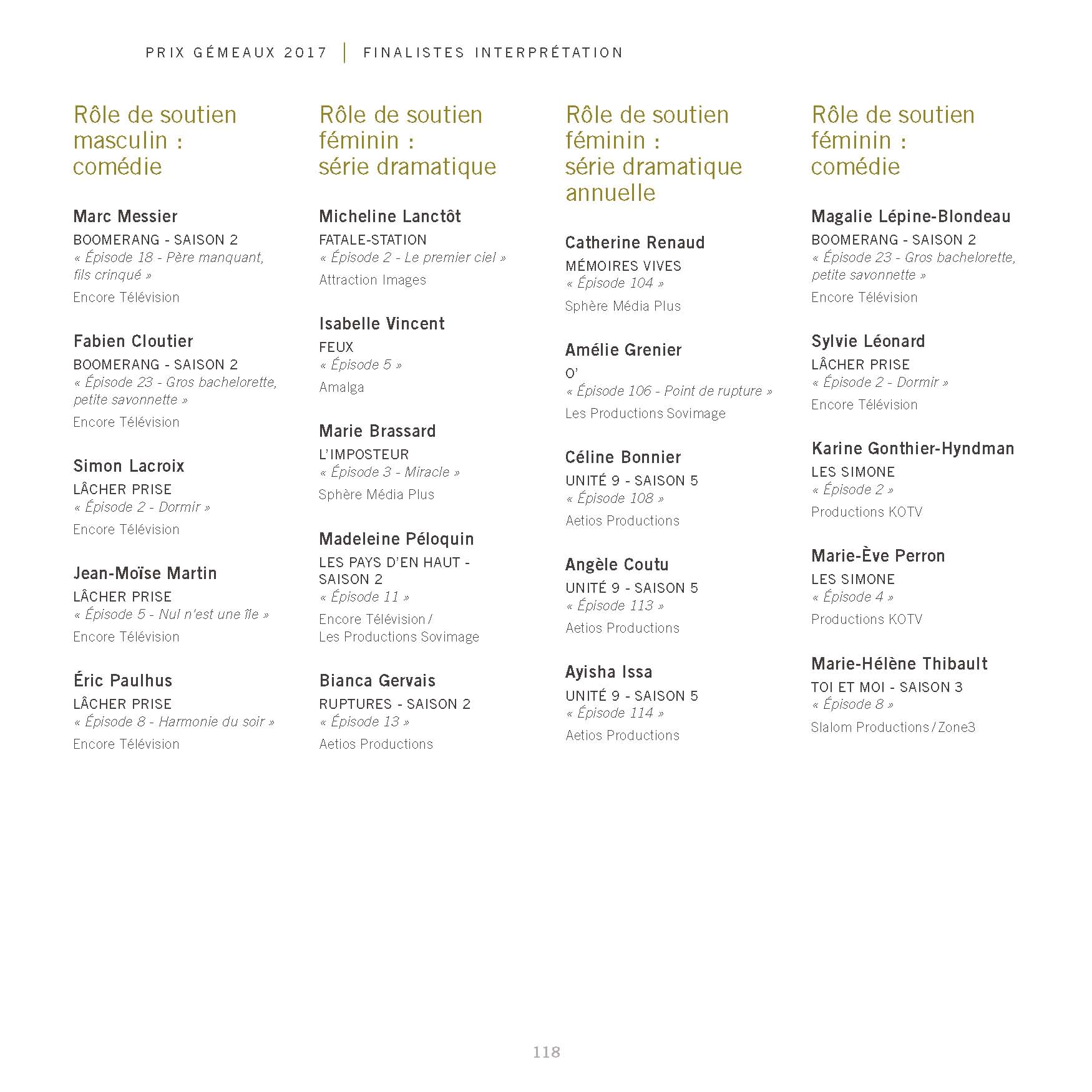 PRIX GÉMEAUX 2017 | FINALISTES INTERPRÉTATION

Rôle de soutien masculin : comédie

Marc Messier
BOOMERANG - SAISON 2
« Épisode 18 - Père manquant, fils crinqué »
Encore Télévision

Fabien Cloutier
BOOMERANG - SAISON 2
« Épisode 23 - Gros bachelorette, petite savonnette »
Encore Télévision

Simon Lacroix
LÂCHER PRISE
« Épisode 2 - Dormir »
Encore Télévision

Jean-Moïse Martin
LÂCHER PRISE
« Épisode 5 - Nul n'est une île »
Encore Télévision

Éric Paulhus
LÂCHER PRISE
« Épisode 8 - Harmonie du soir »
Encore Télévision

Rôle de soutien féminin : série dramatique

Micheline Lanctôt
FATALE-STATION
« Épisode 2 - Le premier ciel »
Attraction Images

Isabelle Vincent
FEUX
« Épisode 5 »
Amalga

Marie Brassard
L'IMPOSTEUR
« Épisode 3 - Miracle »
Sphère Média Plus

Madeleine Péloquin
LES PAYS D'EN HAUT - SAISON 2
« Épisode 11 »
Encore Télévision / Les Productions Sovimage

Bianca Gervais
RUPTURES - SAISON 2
« Épisode 13 »
Aetios Productions

Rôle de soutien féminin : série dramatique annuelle

Catherine Renaud
MÉMOIRES VIVES
« Épisode 104 »
Sphère Média Plus

Amélie Grenier
O'
« Épisode 106 - Point de rupture »
Les Productions Sovimage

Céline Bonnier
UNITÉ 9 - SAISON 5
« Épisode 108 »
Aetios Productions

Angèle Coutu
UNITÉ 9 - SAISON 5
« Épisode 113 »
Aetios Productions

Ayisha Issa
UNITÉ 9 - SAISON 5
« Épisode 114 »
Aetios Productions

Rôle de soutien féminin : comédie

Magalie Lépine-Blondeau
BOOMERANG - SAISON 2
« Épisode 23 - Gros bachelorette, petite savonnette »
Encore Télévision

Sylvie Léonard
LÂCHER PRISE
« Épisode 2 - Dormir »
Encore Télévision

Karine Gonthier-Hyndman
LES SIMONE
« Épisode 2 »
Productions KOTV

Marie-Ève Perron
LES SIMONE
« Épisode 4 »
Productions KOTV

Marie-Hélène Thibault
TOI ET MOI - SAISON 3
« Épisode 8 »
Slalom Productions / Zone3

118